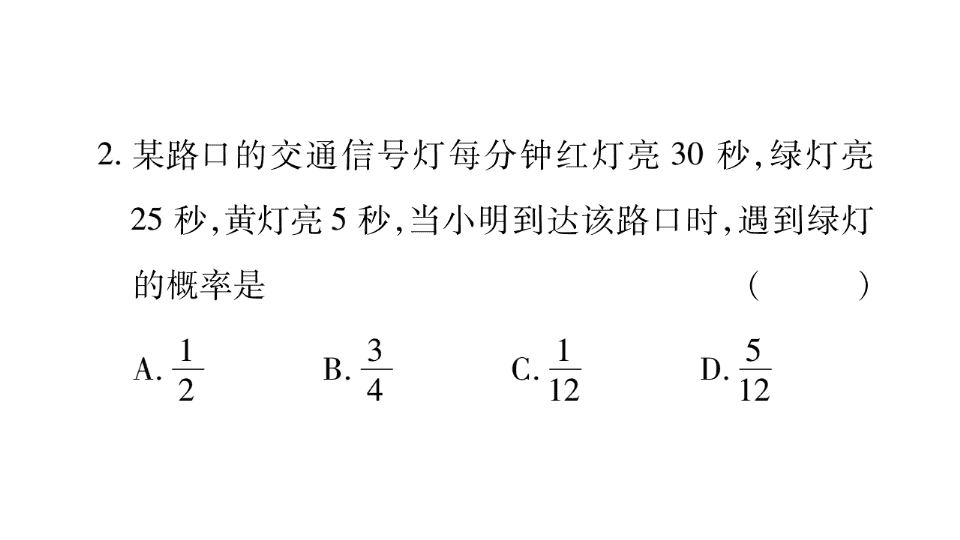 2. 某路口的交通信号灯每分钟红灯亮 30 秒,绿灯亮 25 秒,黄灯亮 5 秒,当小明到达该路口时,遇到绿灯的概率是 ( )

A. $\frac{1}{2}$ B. $\frac{3}{4}$ C. $\frac{1}{12}$ D. $\frac{5}{12}$